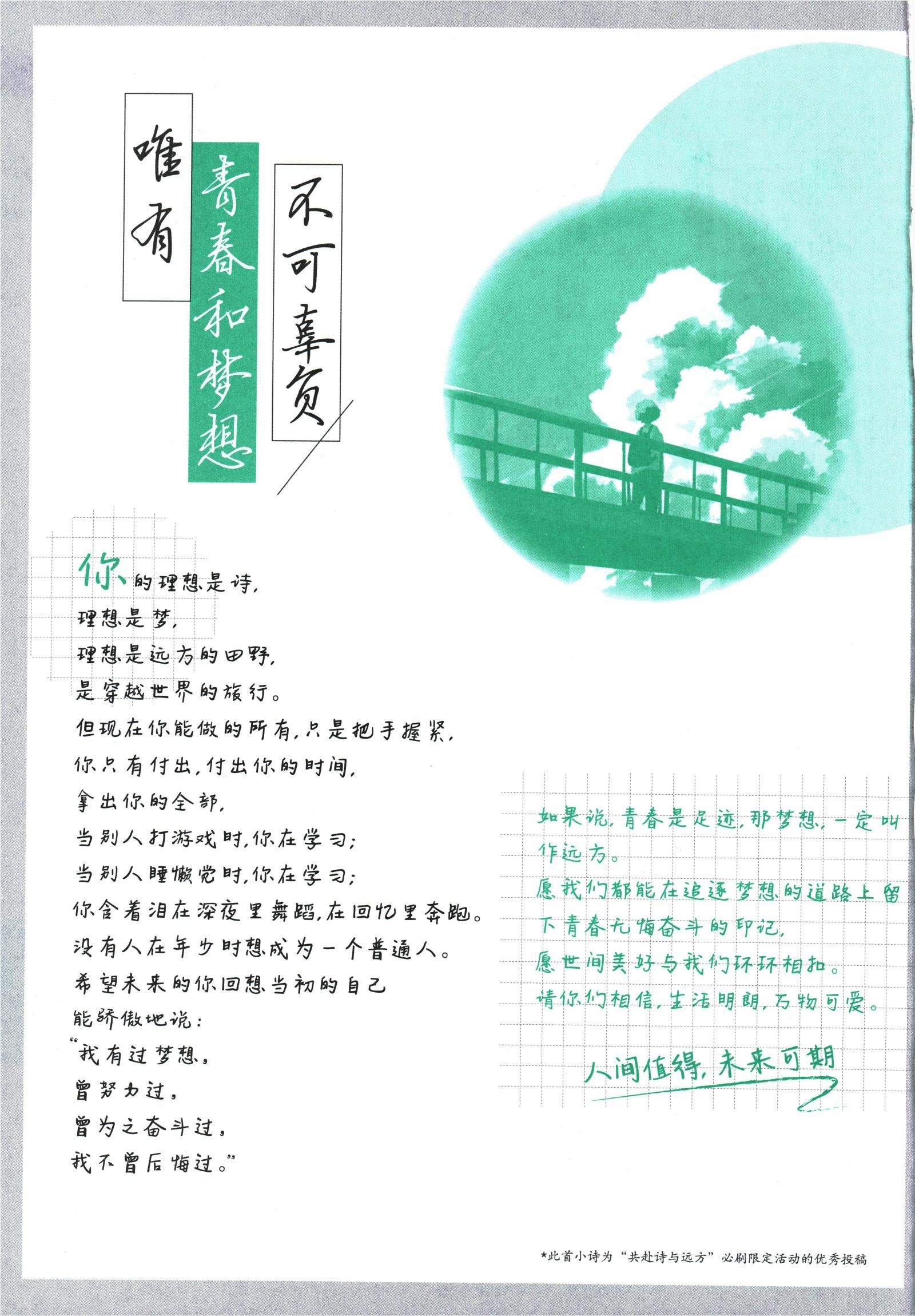 唯有

青春和梦想

不可辜负

你的理想是诗，
理想是梦，
理想是远方的田野，
是穿越世界的旅行。
但现在你能做的所有，只是把手握紧，
你只有付出，付出你的时间，
拿出你的全部，
当别人打游戏时，你在学习；
当别人睡懒觉时，你在学习；
你含着泪在深夜里舞蹈，在回忆里奔跑。
没有人在年少时想成为一个普通人。
希望未来的你回想当初的自己
能骄傲地说：
“我有过梦想，
曾努力过，
曾为之奋斗过，
我不曾后悔过。”

如果说，青春是足迹，那梦想，一定叫作远方。
愿我们都能在追逐梦想的道路上留下青春无悔奋斗的印记，
愿世间美好与我们环环相扣。
请你们相信，生活明朗，万物可爱。

人间值得，未来可期

*此首小诗为“共赴诗与远方”必刷限定活动的优秀投稿